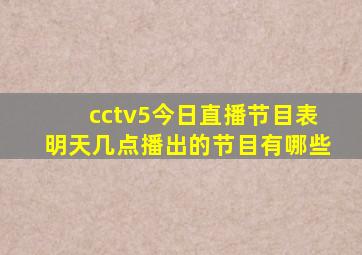 cctv5今日直播节目表
明天几点播出的节目有哪些